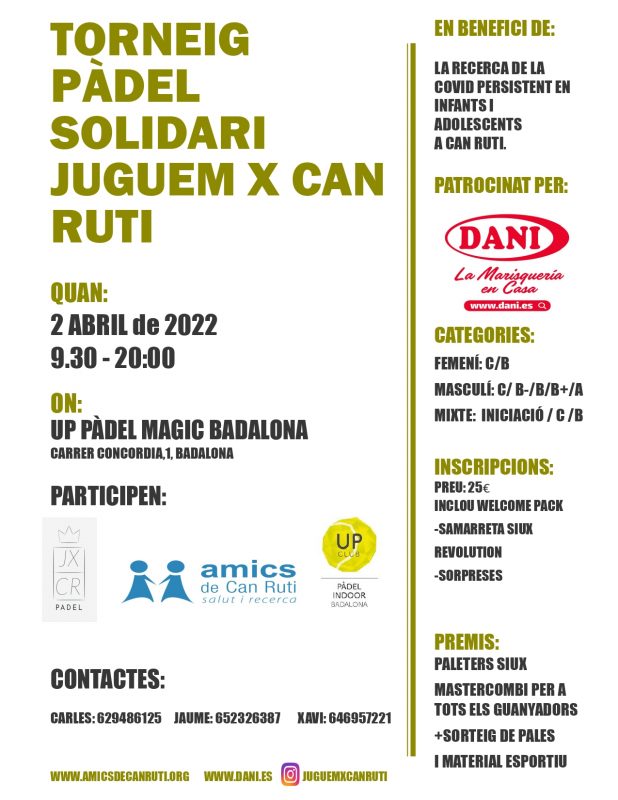 TORNEIG PÀDEL SOLIDARI JUGUEM X CAN RUTI

QUAN:
2 ABRIL de 2022
9.30 - 20:00

ON:
UP PÀDEL MAGIC BADALONA
CARRER CONCORDIA,1, BADALONA

PARTICIPEN:

JX CR PADEL

amics de Can Ruti
salut i recerca

UP CLUB
PÀDEL INDOOR BADALONA

CONTACTES:

CARLES: 629486125 JAUME: 652326387 XAVI: 646957221

WWW.AMICSDECANRUTI.ORG WWW.DANI.ES JUGUEMXCANRUTI

EN BENEFICI DE:

LA RECERCA DE LA COVID PERSISTENT EN INFANTS I ADOLESCENTS A CAN RUTI.

PATROCINAT PER:

DANI
La Marisquería en Casa
www.dani.es

CATEGORIES:

FEMENÍ: C/B
MASCULÍ: C/ B-/B/B+/A
MIXTE: INICIACIÓ / C /B

INSCRIPCIONS:
PREU: 25€
INCLOU WELCOME PACK
-SAMARRETA SIUX REVOLUTION
-SORPRESES

PREMIS:
PALETERS SIUX
MASTERCOMBI PER A TOTS ELS GUANYADORS
+SORTEIG DE PALES I MATERIAL ESPORTIU